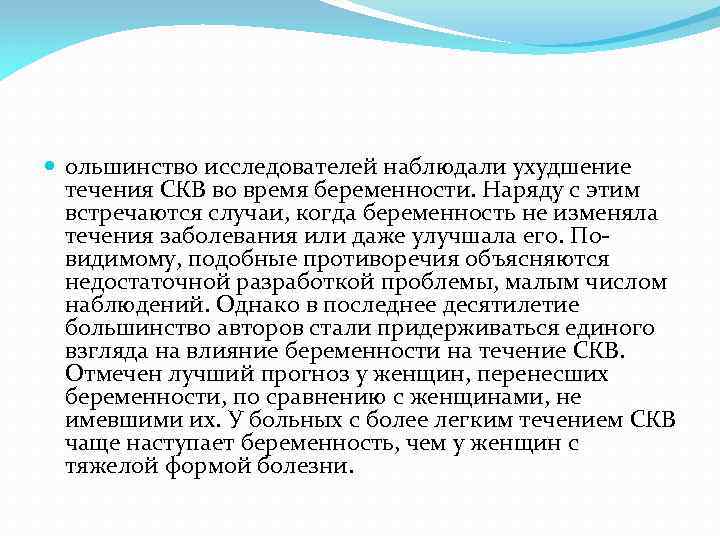 ольшинство исследователей наблюдали ухудшение течения СКВ во время беременности. Наряду с этим встречаются случаи, когда беременность не изменяла течения заболевания или даже улучшала его. По-видимому, подобные противоречия объясняются недостаточной разработкой проблемы, малым числом наблюдений. Однако в последнее десятилетие большинство авторов стали придерживаться единого взгляда на влияние беременности на течение СКВ. Отмечен лучший прогноз у женщин, перенесших беременности, по сравнению с женщинами, не имевшими их. У больных с более легким течением СКВ чаще наступает беременность, чем у женщин с тяжелой формой болезни.